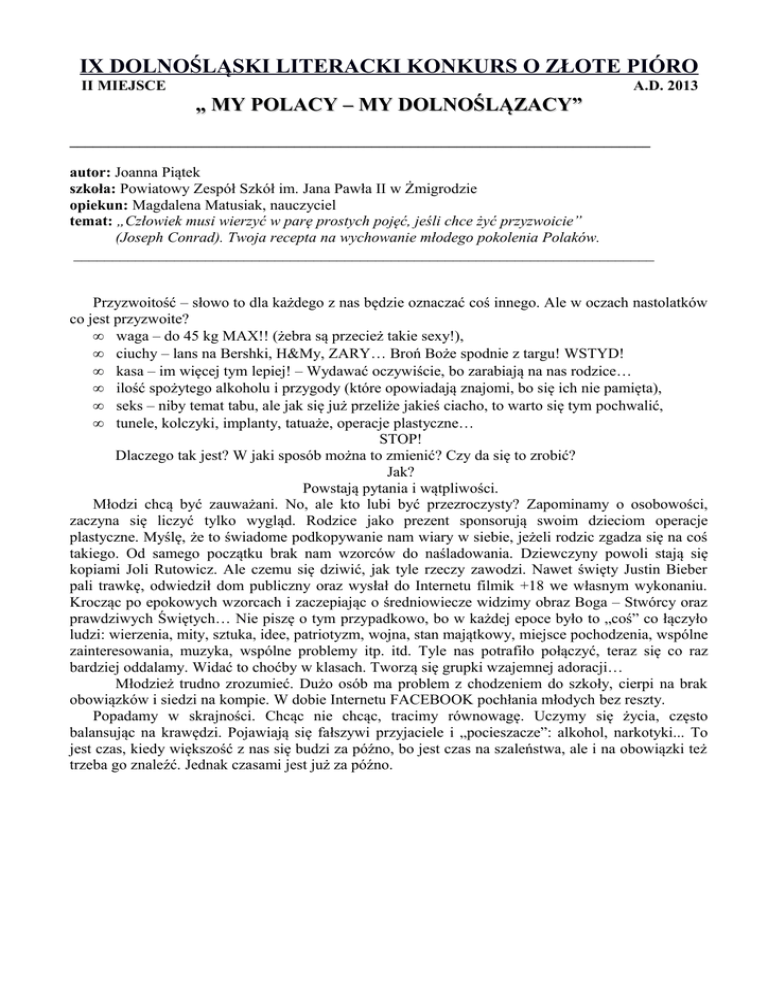 IX DOLNOŚLĄSKI LITERACKI KONKURS O ZŁOTE PIÓRO

II MIEJSCE A.D. 2013

„ MY POLACY – MY DOLNOŚLĄZACY”

autor: Joanna Piątek
szkoła: Powiatowy Zespół Szkół im. Jana Pawła II w Żmigrodzie
opiekun: Magdalena Matusiak, nauczyciel
temat: „Człowiek musi wierzyć w parę prostych pojęć, jeśli chce żyć przyzwoicie” (Joseph Conrad). Twoja recepta na wychowanie młodego pokolenia Polaków.

Przyzwoitość – słowo to dla każdego z nas będzie oznaczać coś innego. Ale w oczach nastolatków co jest przyzwoite?
∞ waga – do 45 kg MAX!! (żebra są przecież takie sexy!),
∞ ciuchy – lans na Bershki, H&My, ZARY… Broń Boże spodnie z targu! WSTYD!
∞ kasa – im więcej tym lepiej! – Wydawać oczywiście, bo zarabiają na nas rodzice…
∞ ilość spożytego alkoholu i przygody (które opowiadają znajomi, bo się ich nie pamięta),
∞ seks – niby temat tabu, ale jak się już przeliże jakieś ciacho, to warto się tym pochwalić,
∞ tunele, kolczyki, implanty, tatuaże, operacje plastyczne…
STOP!
Dlaczego tak jest? W jaki sposób można to zmienić? Czy da się to zrobić?
Jak?
Powstają pytania i wątpliwości.
Młodzi chcą być zauważani. No, ale kto lubi być przezroczysty? Zapominamy o osobowości, zaczyna się liczyć tylko wygląd. Rodzice jako prezent sponsorują swoim dzieciom operacje plastyczne. Myślę, że to świadome podkopywanie nam wiary w siebie, jeżeli rodzic zgadza się na coś takiego. Od samego początku brak nam wzorców do naśladowania. Dziewczyny powoli stają się kopiami Joli Rutowicz. Ale czemu się dziwić, jak tyle rzeczy zawodzi. Nawet święty Justin Bieber pali trawkę, odwiedził dom publiczny oraz wysłał do Internetu filmik +18 we własnym wykonaniu. Krocząc po epokowych wzorcach i zaczepiając o średniowiecze widzimy obraz Boga – Stwórcy oraz prawdziwych Świętych… Nie piszę o tym przypadkowo, bo w każdej epoce było to „coś” co łączyło ludzi: wierzenia, mity, sztuka, idee, patriotyzm, wojna, stan majątkowy, miejsce pochodzenia, wspólne zainteresowania, muzyka, wspólne problemy itp. itd. Tyle nas potrafiło połączyć, teraz się co raz bardziej oddalamy. Widać to choćby w klasach. Tworzą się grupki wzajemnej adoracji…
Młodzież trudno zrozumieć. Dużo osób ma problem z chodzeniem do szkoły, cierpi na brak obowiązków i siedzi na kompie. W dobie Internetu FACEBOOK pochłania młodych bez reszty.
Popadamy w skrajności. Chcąc nie chcąc, tracimy równowagę. Uczymy się życia, często balansując na krawędzi. Pojawiają się fałszywi przyjaciele i „pocieszacze”: alkohol, narkotyki... To jest czas, kiedy większość z nas się budzi za późno, bo jest czas na szaleństwa, ale i na obowiązki też trzeba go znaleźć. Jednak czasami jest już za późno.